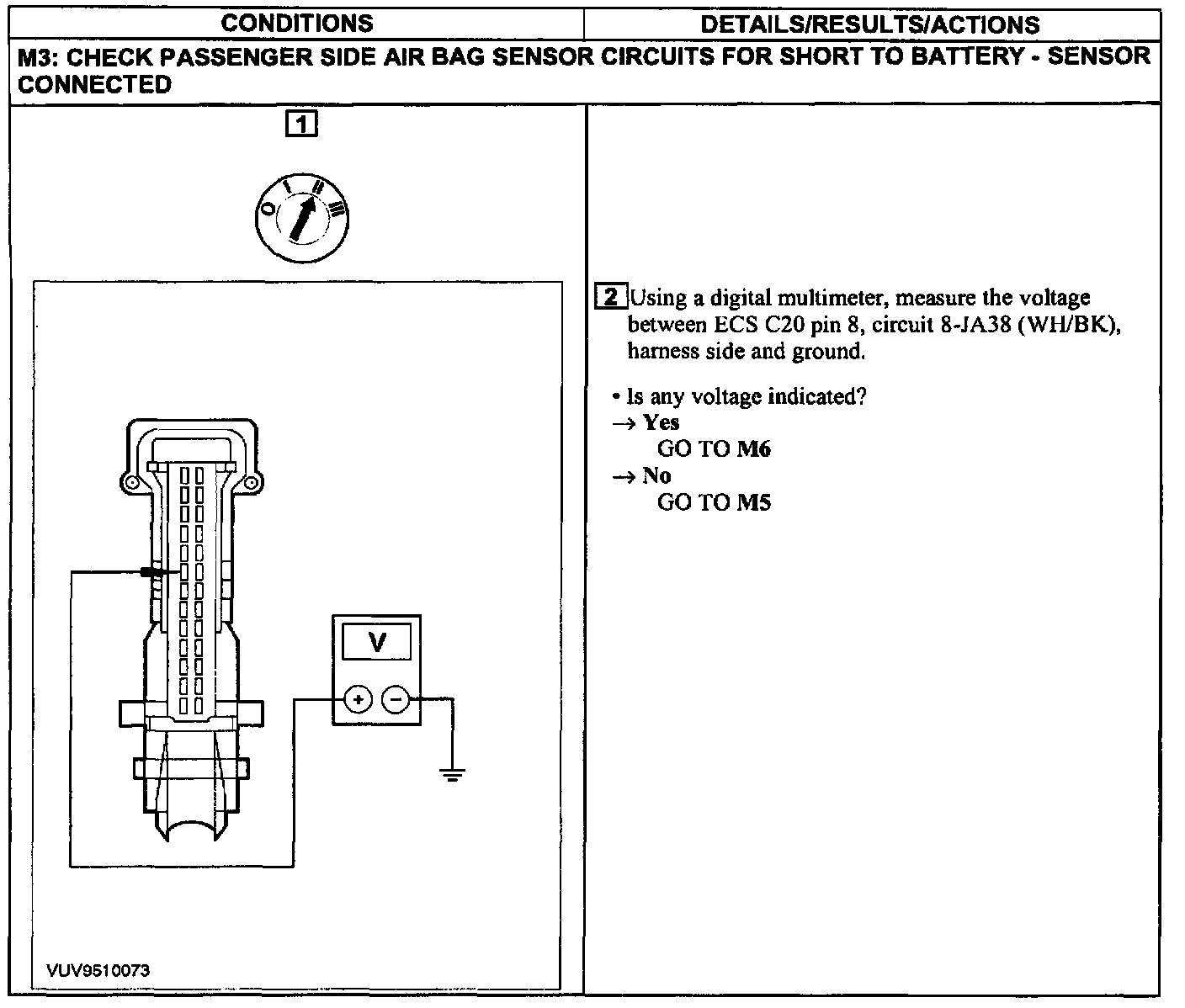 | CONDITIONS | DETAILS/RESULTS/ACTIONS |
|---|---|
| M3: CHECK PASSENGER SIDE AIR BAG SENSOR CIRCUITS FOR SHORT TO BATTERY - SENSOR CONNECTED | |
| 1 O I II III V + − VUV9510073 | 2 Using a digital multimeter, measure the voltage between ECS C20 pin 8, circuit 8-JA38 (WH/BK), harness side and ground. • Is any voltage indicated? → Yes GO TO M6 → No GO TO M5 |